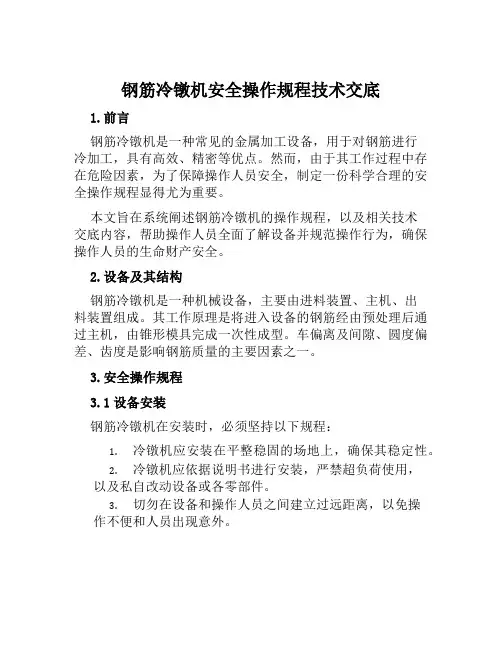 钢筋冷镦机安全操作规程技术交底

1. 前言

钢筋冷镦机是一种常见的金属加工设备，用于对钢筋进行冷加工，具有高效、精密等优点。然而，由于其工作过程中存在危险因素，为了保障操作人员安全，制定一份科学合理的安全操作规程显得尤为重要。

本文旨在系统阐述钢筋冷镦机的操作规程，以及相关技术交底内容，帮助操作人员全面了解设备并规范操作行为，确保操作人员的生命财产安全。

2. 设备及其结构

钢筋冷镦机是一种机械设备，主要由进料装置、主机、出料装置组成。其工作原理是将进入设备的钢筋经由预处理后通过主机，由锥形模具完成一次性成型。车偏离及间隙、圆度偏差、齿度是影响钢筋质量的主要因素之一。

3. 安全操作规程

3.1 设备安装

钢筋冷镦机在安装时，必须坚持以下规程：

1. 冷镦机应安装在平整稳固的场地上，确保其稳定性。

2. 冷镦机应依据说明书进行安装，严禁超负荷使用，以及私自改动设备或各零部件。

3. 切勿在设备和操作人员之间建立过远距离，以免操作不便和人员出现意外。